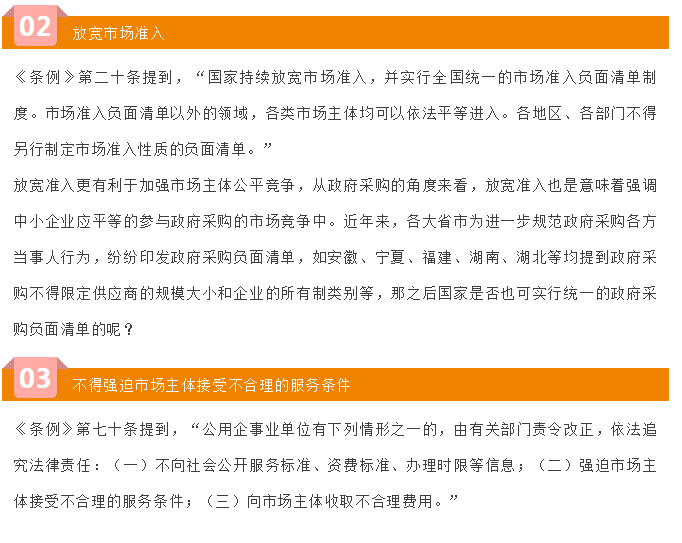 02 放宽市场准入

《条例》第二十条提到，“国家持续放宽市场准入，并实行全国统一的市场准入负面清单制度。市场准入负面清单以外的领域，各类市场主体均可以依法平等进入。各地区、各部门不得另行制定市场准入性质的负面清单。”

放宽准入更有利于加强市场主体公平竞争，从政府采购的角度来看，放宽准入也是意味着强调中小企业应平等的参与政府采购的市场竞争中。近年来，各大省市为进一步规范政府采购各方当事人行为，纷纷印发政府采购负面清单，如安徽、宁夏、福建、湖南、湖北等均提到政府采购不得限定供应商的规模大小和企业的所有制类别等，那之后国家是否也可实行统一的政府采购负面清单的呢？

03 不得强迫市场主体接受不合理的服务条件

《条例》第七十条提到，“公用企事业单位有下列情形之一的，由有关部门责令改正，依法追究法律责任：（一）不向社会公开服务标准、资费标准、办理时限等信息；（二）强迫市场主体接受不合理的服务条件；（三）向市场主体收取不合理费用。”